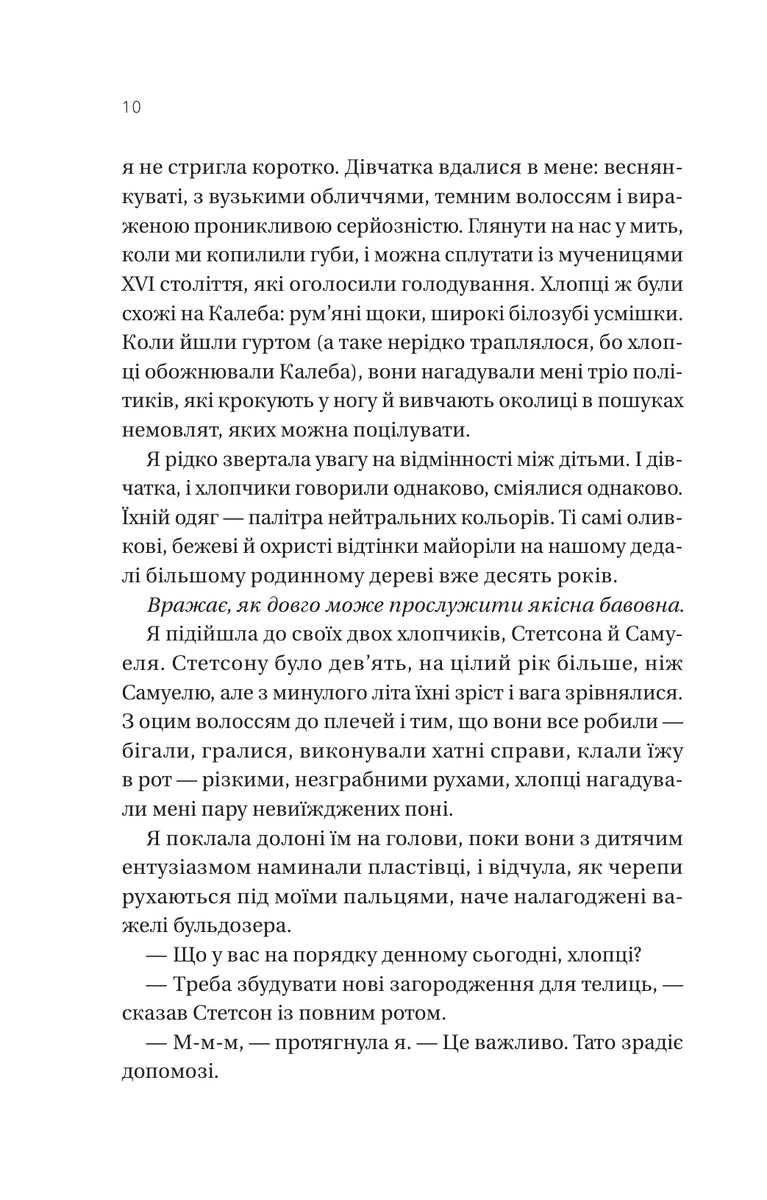 10

я не стригла коротко. Дівчатка вдалися в мене: веснянкуваті, з вузькими обличчями, темним волоссям і вираженою проникливою серйозністю. Глянути на нас у мить, коли ми копилили губи, і можна сплутати із мученицями XVI століття, які оголосили голодування. Хлопці ж були схожі на Калеба: рум'яні щоки, широкі білозубі усмішки. Коли йшли гуртом (а таке нерідко траплялося, бо хлопці обожнювали Калеба), вони нагадували мені тріо політиків, які крокують у ногу й вивчають околиці в пошуках немовлят, яких можна поцілувати.

Я рідко звертала увагу на відмінності між дітьми. І дівчатка, і хлопчики говорили однаково, сміялися однаково. Їхній одяг — палітра нейтральних кольорів. Ті самі оливкові, бежеві й охристі відтінки майоріли на нашому дедалі більшому родинному дереві вже десять років.

Вражає, як довго може прослужити якісна бавовна.

Я підійшла до своїх двох хлопчиків, Стетсона й Самуеля. Стетсону було дев'ять, на цілий рік більше, ніж Самуелю, але з минулого літа їхні зріст і вага зрівнялися. З оцим волоссям до плечей і тим, що вони все робили — бігали, гралися, виконували хатні справи, клали їжу в рот — різкими, незграбними рухами, хлопці нагадували мені пару невиїжджених поні.

Я поклала долоні їм на голови, поки вони з дитячим ентузіазмом наминали пластівці, і відчула, як черепи рухаються під моїми пальцями, наче налагоджені важелі бульдозера.

— Що у вас на порядку денному сьогодні, хлопці?

— Треба збудувати нові загородження для телиць, — сказав Стетсон із повним ротом.

— М-м-м, — протягнула я. — Це важливо. Тато зрадіє допомозі.